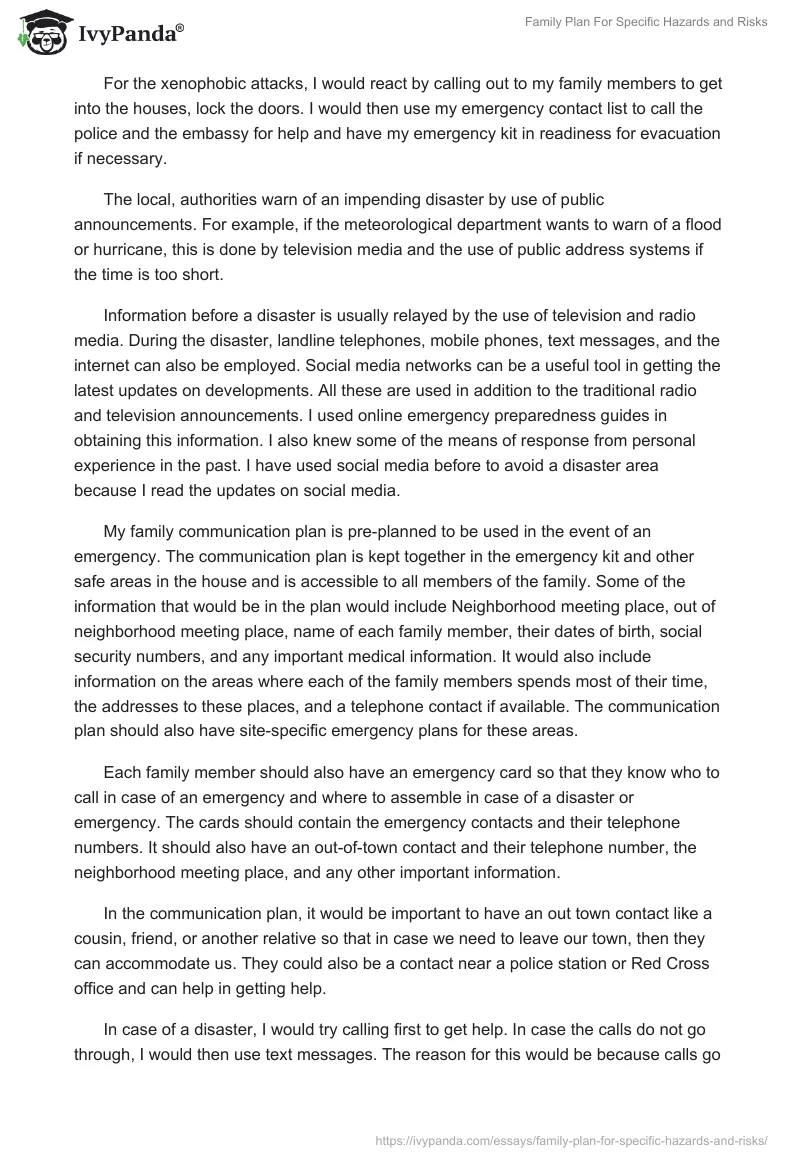 IvyPanda®

Family Plan For Specific Hazards and Risks

For the xenophobic attacks, I would react by calling out to my family members to get into the houses, lock the doors. I would then use my emergency contact list to call the police and the embassy for help and have my emergency kit in readiness for evacuation if necessary.

The local, authorities warn of an impending disaster by use of public announcements. For example, if the meteorological department wants to warn of a flood or hurricane, this is done by television media and the use of public address systems if the time is too short.

Information before a disaster is usually relayed by the use of television and radio media. During the disaster, landline telephones, mobile phones, text messages, and the internet can also be employed. Social media networks can be a useful tool in getting the latest updates on developments. All these are used in addition to the traditional radio and television announcements. I used online emergency preparedness guides in obtaining this information. I also knew some of the means of response from personal experience in the past. I have used social media before to avoid a disaster area because I read the updates on social media.

My family communication plan is pre-planned to be used in the event of an emergency. The communication plan is kept together in the emergency kit and other safe areas in the house and is accessible to all members of the family. Some of the information that would be in the plan would include Neighborhood meeting place, out of neighborhood meeting place, name of each family member, their dates of birth, social security numbers, and any important medical information. It would also include information on the areas where each of the family members spends most of their time, the addresses to these places, and a telephone contact if available. The communication plan should also have site-specific emergency plans for these areas.

Each family member should also have an emergency card so that they know who to call in case of an emergency and where to assemble in case of a disaster or emergency. The cards should contain the emergency contacts and their telephone numbers. It should also have an out-of-town contact and their telephone number, the neighborhood meeting place, and any other important information.

In the communication plan, it would be important to have an out town contact like a cousin, friend, or another relative so that in case we need to leave our town, then they can accommodate us. They could also be a contact near a police station or Red Cross office and can help in getting help.

In case of a disaster, I would try calling first to get help. In case the calls do not go through, I would then use text messages. The reason for this would be because calls go

https://ivypanda.com/essays/family-plan-for-specific-hazards-and-risks/